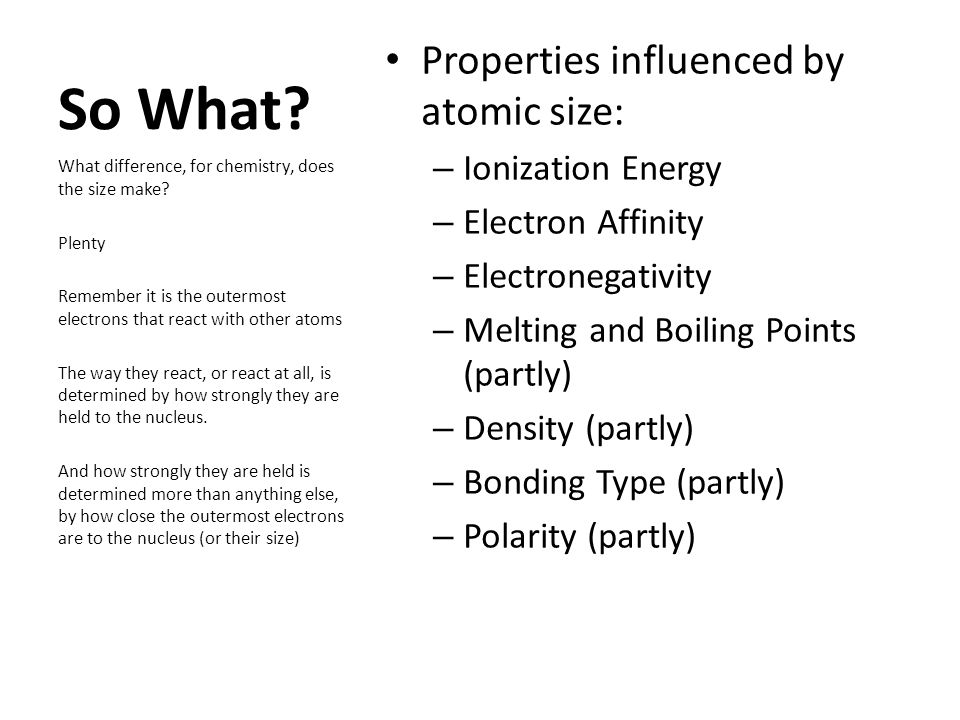 So What?

What difference, for chemistry, does the size make?

Plenty

Remember it is the outermost electrons that react with other atoms

The way they react, or react at all, is determined by how strongly they are held to the nucleus.

And how strongly they are held is determined more than anything else, by how close the outermost electrons are to the nucleus (or their size)

• Properties influenced by atomic size:
– Ionization Energy
– Electron Affinity
– Electronegativity
– Melting and Boiling Points (partly)
– Density (partly)
– Bonding Type (partly)
– Polarity (partly)